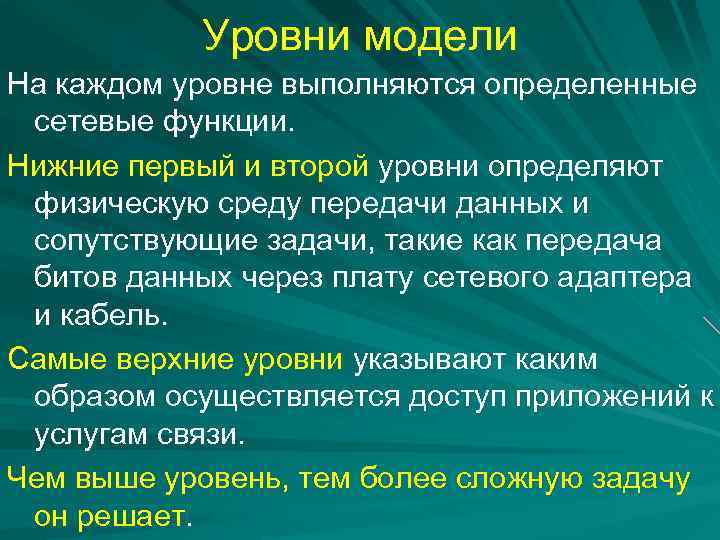 Уровни модели

На каждом уровне выполняются определенные сетевые функции.

Нижние первый и второй уровни определяют физическую среду передачи данных и сопутствующие задачи, такие как передача битов данных через плату сетевого адаптера и кабель.

Самые верхние уровни указывают каким образом осуществляется доступ приложений к услугам связи.

Чем выше уровень, тем более сложную задачу он решает.